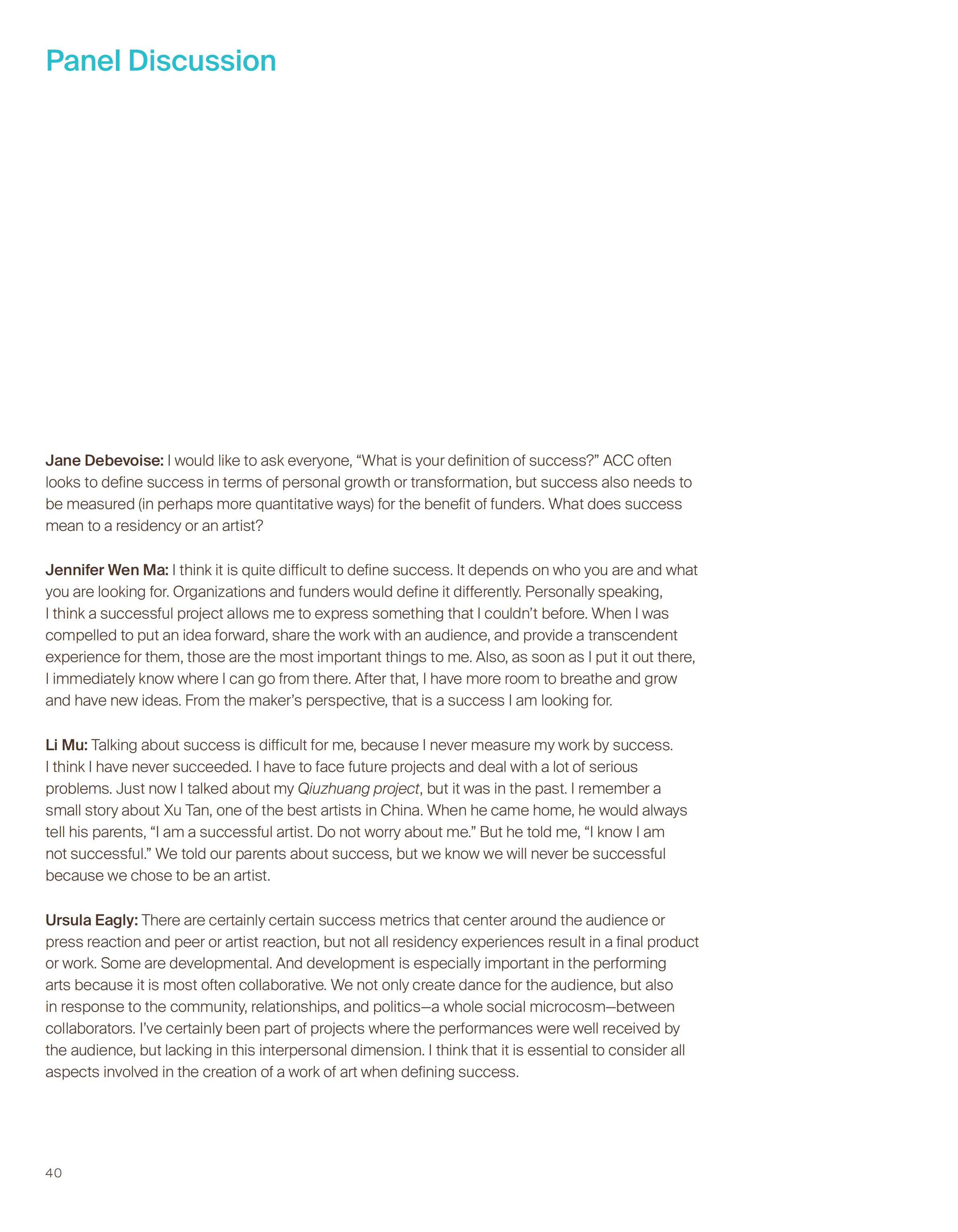 Panel Discussion

Jane Debevoise: I would like to ask everyone, “What is your definition of success?” ACC often looks to define success in terms of personal growth or transformation, but success also needs to be measured (in perhaps more quantitative ways) for the benefit of funders. What does success mean to a residency or an artist?

Jennifer Wen Ma: I think it is quite difficult to define success. It depends on who you are and what you are looking for. Organizations and funders would define it differently. Personally speaking, I think a successful project allows me to express something that I couldn’t before. When I was compelled to put an idea forward, share the work with an audience, and provide a transcendent experience for them, those are the most important things to me. Also, as soon as I put it out there, I immediately know where I can go from there. After that, I have more room to breathe and grow and have new ideas. From the maker’s perspective, that is a success I am looking for.

Li Mu: Talking about success is difficult for me, because I never measure my work by success. I think I have never succeeded. I have to face future projects and deal with a lot of serious problems. Just now I talked about my Qiuzhuang project, but it was in the past. I remember a small story about Xu Tan, one of the best artists in China. When he came home, he would always tell his parents, “I am a successful artist. Do not worry about me.” But he told me, “I know I am not successful.” We told our parents about success, but we know we will never be successful because we chose to be an artist.

Ursula Eagly: There are certainly certain success metrics that center around the audience or press reaction and peer or artist reaction, but not all residency experiences result in a final product or work. Some are developmental. And development is especially important in the performing arts because it is most often collaborative. We not only create dance for the audience, but also in response to the community, relationships, and politics—a whole social microcosm—between collaborators. I’ve certainly been part of projects where the performances were well received by the audience, but lacking in this interpersonal dimension. I think that it is essential to consider all aspects involved in the creation of a work of art when defining success.

40